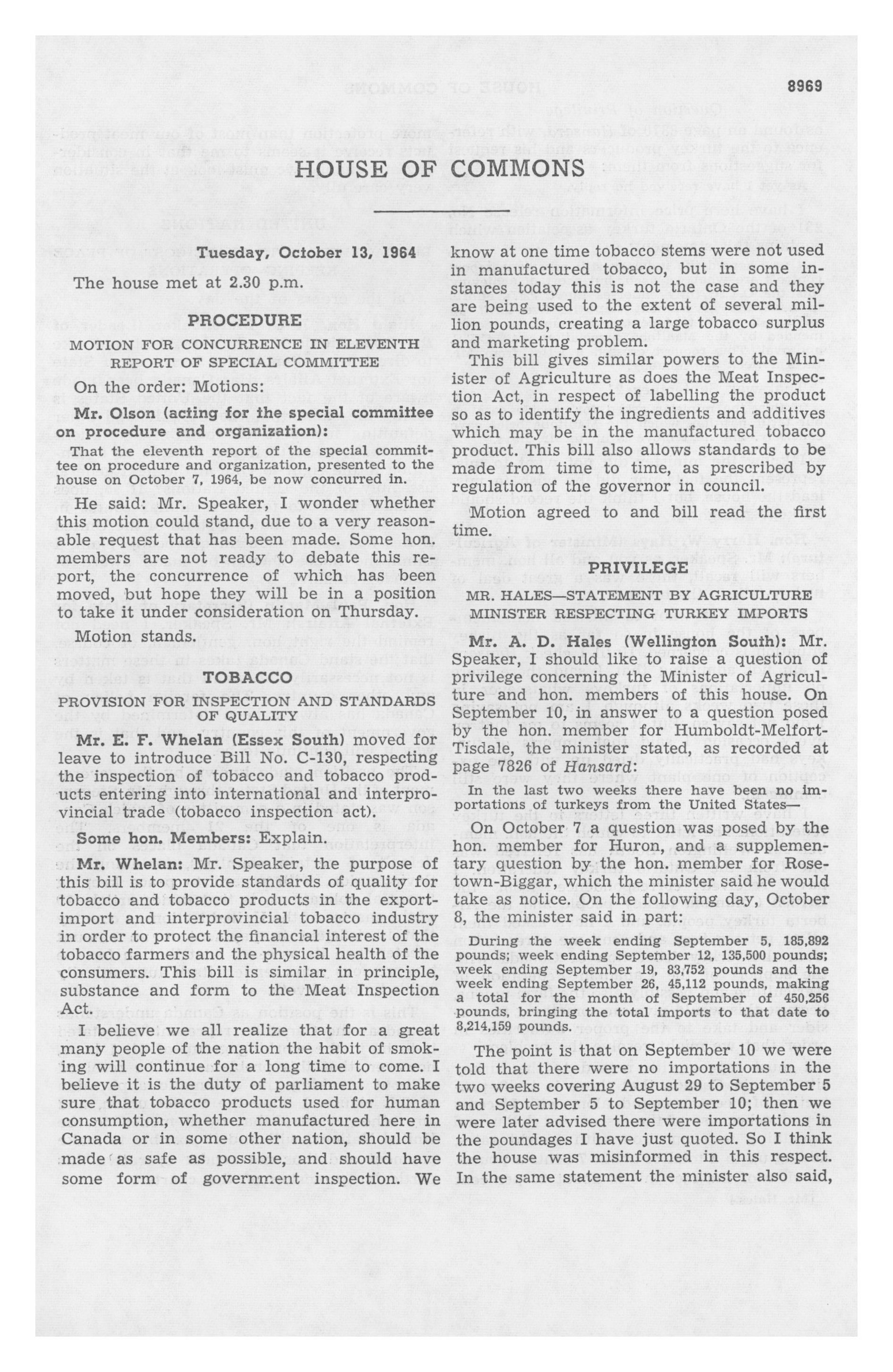 8969

HOUSE OF COMMONS

Tuesday, October 13, 1964

The house met at 2.30 p.m.

PROCEDURE

MOTION FOR CONCURRENCE IN ELEVENTH REPORT OF SPECIAL COMMITTEE

On the order: Motions:

Mr. Olson (acting for the special committee on procedure and organization):

That the eleventh report of the special committee on procedure and organization, presented to the house on October 7, 1964, be now concurred in.

He said: Mr. Speaker, I wonder whether this motion could stand, due to a very reasonable request that has been made. Some hon. members are not ready to debate this report, the concurrence of which has been moved, but hope they will be in a position to take it under consideration on Thursday.

Motion stands.

TOBACCO

PROVISION FOR INSPECTION AND STANDARDS OF QUALITY

Mr. E. F. Whelan (Essex South) moved for leave to introduce Bill No. C-130, respecting the inspection of tobacco and tobacco products entering into international and interprovincial trade (tobacco inspection act).

Some hon. Members: Explain.

Mr. Whelan: Mr. Speaker, the purpose of this bill is to provide standards of quality for tobacco and tobacco products in the export-import and interprovincial tobacco industry in order to protect the financial interest of the tobacco farmers and the physical health of the consumers. This bill is similar in principle, substance and form to the Meat Inspection Act.

I believe we all realize that for a great many people of the nation the habit of smoking will continue for a long time to come. I believe it is the duty of parliament to make sure that tobacco products used for human consumption, whether manufactured here in Canada or in some other nation, should be made as safe as possible, and should have some form of government inspection. We know at one time tobacco stems were not used in manufactured tobacco, but in some instances today this is not the case and they are being used to the extent of several million pounds, creating a large tobacco surplus and marketing problem.

This bill gives similar powers to the Minister of Agriculture as does the Meat Inspection Act, in respect of labelling the product so as to identify the ingredients and additives which may be in the manufactured tobacco product. This bill also allows standards to be made from time to time, as prescribed by regulation of the governor in council.

Motion agreed to and bill read the first time.

PRIVILEGE

MR. HALES—STATEMENT BY AGRICULTURE MINISTER RESPECTING TURKEY IMPORTS

Mr. A. D. Hales (Wellington South): Mr. Speaker, I should like to raise a question of privilege concerning the Minister of Agriculture and hon. members of this house. On September 10, in answer to a question posed by the hon. member for Humboldt-Melfort-Tisdale, the minister stated, as recorded at page 7826 of Hansard:

In the last two weeks there have been no importations of turkeys from the United States—

On October 7 a question was posed by the hon. member for Huron, and a supplementary question by the hon. member for Rosetown-Biggar, which the minister said he would take as notice. On the following day, October 8, the minister said in part:

During the week ending September 5, 185,892 pounds; week ending September 12, 135,500 pounds; week ending September 19, 83,752 pounds and the week ending September 26, 45,112 pounds, making a total for the month of September of 450,256 pounds, bringing the total imports to that date to 8,214,159 pounds.

The point is that on September 10 we were told that there were no importations in the two weeks covering August 29 to September 5 and September 5 to September 10; then we were later advised there were importations in the poundages I have just quoted. So I think the house was misinformed in this respect. In the same statement the minister also said,